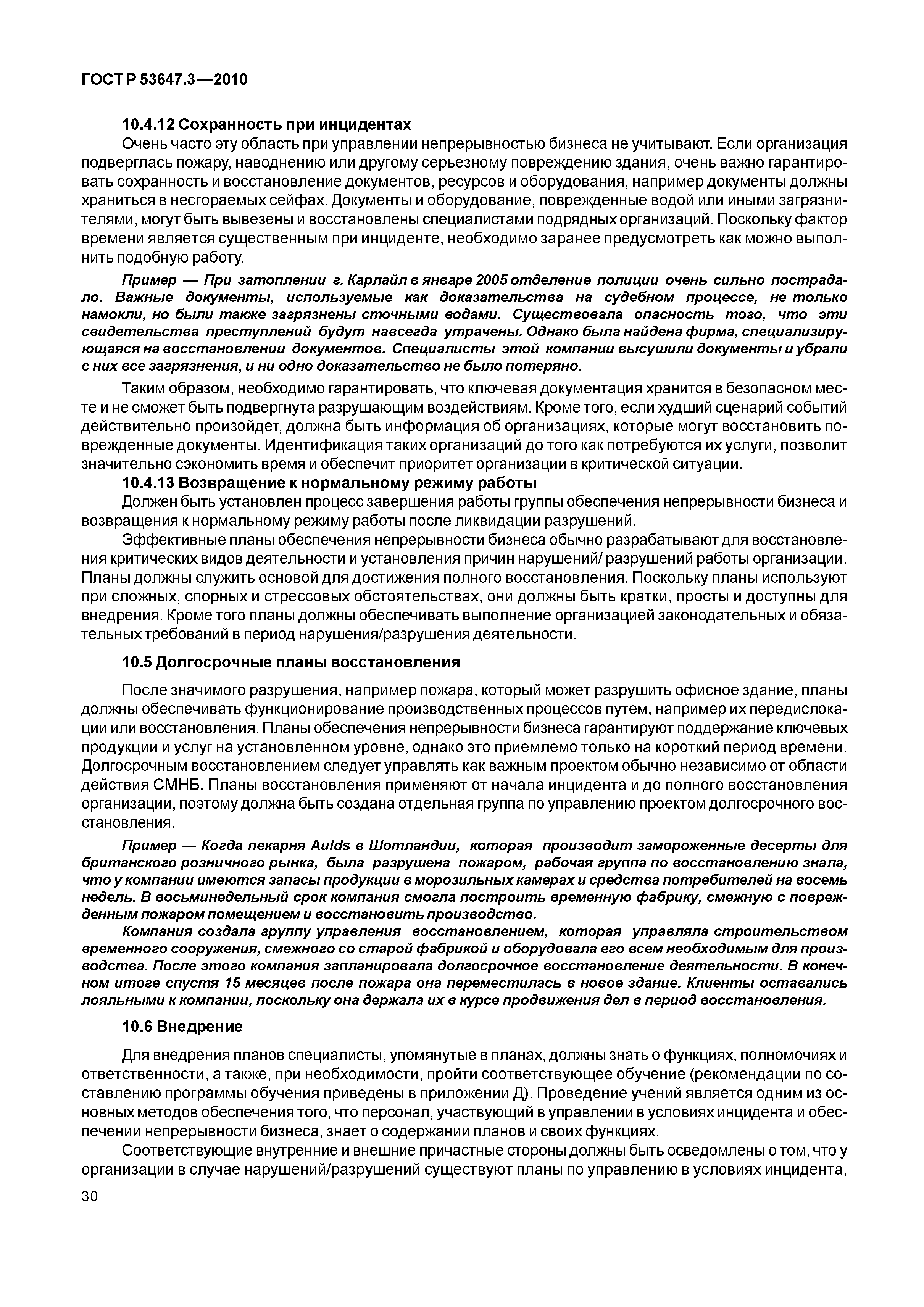 ГОСТ Р 53647.3—2010

10.4.12 Сохранность при инцидентах

Очень часто эту область при управлении непрерывностью бизнеса не учитывают. Если организация подверглась пожару, наводнению или другому серьезному повреждению здания, очень важно гарантировать сохранность и восстановление документов, ресурсов и оборудования, например документы должны храниться в несгораемых сейфах. Документы и оборудование, поврежденные водой или иными загрязнителями, могут быть вывезены и восстановлены специалистами подрядных организаций. Поскольку фактор времени является существенным при инциденте, необходимо заранее предусмотреть как можно выполнить подобную работу.

Пример — При затоплении г. Карлайл в январе 2005 отделение полиции очень сильно пострадало. Важные документы, используемые как доказательства на судебном процессе, не только намокли, но были также загрязнены сточными водами. Существовала опасность того, что эти свидетельства преступлений будут навсегда утрачены. Однако была найдена фирма, специализирующаяся на восстановлении документов. Специалисты этой компании высушили документы и убрали с них все загрязнения, и ни одно доказательство не было потеряно.

Таким образом, необходимо гарантировать, что ключевая документация хранится в безопасном месте и не сможет быть подвергнута разрушающим воздействиям. Кроме того, если худший сценарий событий действительно произойдет, должна быть информация об организациях, которые могут восстановить поврежденные документы. Идентификация таких организаций до того как потребуются их услуги, позволит значительно сэкономить время и обеспечит приоритет организации в критической ситуации.

10.4.13 Возвращение к нормальному режиму работы

Должен быть установлен процесс завершения работы группы обеспечения непрерывности бизнеса и возвращения к нормальному режиму работы после ликвидации разрушений.

Эффективные планы обеспечения непрерывности бизнеса обычно разрабатывают для восстановления критических видов деятельности и установления причин нарушений/ разрушений работы организации. Планы должны служить основой для достижения полного восстановления. Поскольку планы используют при сложных, спорных и стрессовых обстоятельствах, они должны быть кратки, просты и доступны для внедрения. Кроме того планы должны обеспечивать выполнение организацией законодательных и обязательных требований в период нарушения/разрушения деятельности.

10.5 Долгосрочные планы восстановления

После значимого разрушения, например пожара, который может разрушить офисное здание, планы должны обеспечивать функционирование производственных процессов путем, например их передислокации или восстановления. Планы обеспечения непрерывности бизнеса гарантируют поддержание ключевых продукции и услуг на установленном уровне, однако это приемлемо только на короткий период времени. Долгосрочным восстановлением следует управлять как важным проектом обычно независимо от области действия СМНБ. Планы восстановления применяют от начала инцидента и до полного восстановления организации, поэтому должна быть создана отдельная группа по управлению проектом долгосрочного восстановления.

Пример — Когда пекарня Aulds в Шотландии, которая производит замороженные десерты для британского розничного рынка, была разрушена пожаром, рабочая группа по восстановлению знала, что у компании имеются запасы продукции в морозильных камерах и средства потребителей на восемь недель. В восьминедельный срок компания смогла построить временную фабрику, смежную с поврежденным пожаром помещением и восстановить производство.

Компания создала группу управления восстановлением, которая управляла строительством временного сооружения, смежного со старой фабрикой и оборудовала его всем необходимым для производства. После этого компания запланировала долгосрочное восстановление деятельности. В конечном итоге спустя 15 месяцев после пожара она переместилась в новое здание. Клиенты оставались лояльными к компании, поскольку она держала их в курсе продвижения дел в период восстановления.

10.6 Внедрение

Для внедрения планов специалисты, упомянутые в планах, должны знать о функциях, полномочиях и ответственности, а также, при необходимости, пройти соответствующее обучение (рекомендации по составлению программы обучения приведены в приложении Д). Проведение учений является одним из основных методов обеспечения того, что персонал, участвующий в управлении в условиях инцидента и обеспечении непрерывности бизнеса, знает о содержании планов и своих функциях.

Соответствующие внутренние и внешние причастные стороны должны быть осведомлены о том, что у организации в случае нарушений/разрушений существуют планы по управлению в условиях инцидента,

30